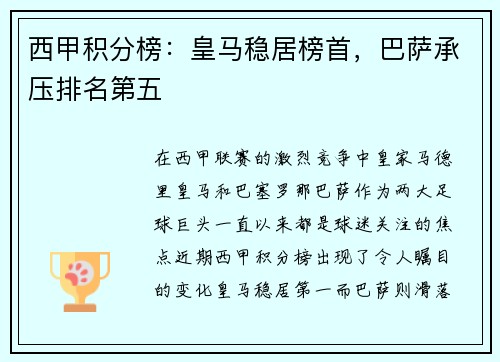 西甲积分榜：皇马稳居榜首，巴萨承压排名第五

在西甲联赛的激烈竞争中皇家马德里皇马和巴塞罗那巴萨作为两大足球巨头一直以来都是球迷关注的焦点近期西甲积分榜出现了令人瞩目的变化皇马稳居第一而巴萨则滑落